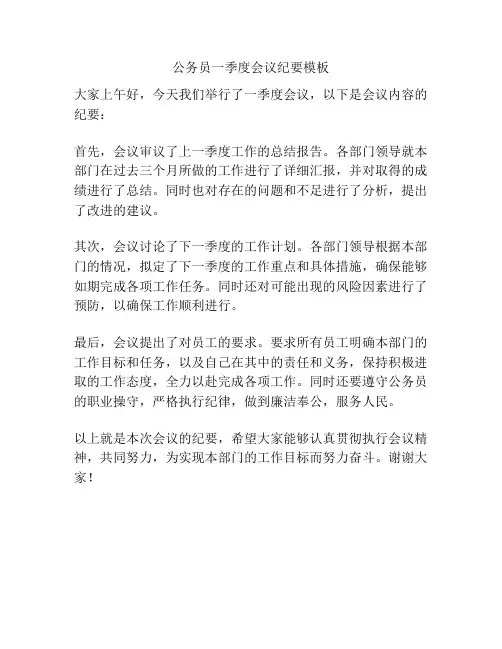 公务员一季度会议纪要模板

大家上午好，今天我们举行了一季度会议，以下是会议内容的纪要：

首先，会议审议了上一季度工作的总结报告。各部门领导就本部门在过去三个月所做的工作进行了详细汇报，并对取得的成绩进行了总结。同时也对存在的问题和不足进行了分析，提出了改进的建议。

其次，会议讨论了下一季度的工作计划。各部门领导根据本部门的情况，拟定了下一季度的工作重点和具体措施，确保能够如期完成各项工作任务。同时还对可能出现的风险因素进行了预防，以确保工作顺利进行。

最后，会议提出了对员工的要求。要求所有员工明确本部门的工作目标和任务，以及自己在其中的责任和义务，保持积极进取的工作态度，全力以赴完成各项工作。同时还要遵守公务员的职业操守，严格执行纪律，做到廉洁奉公，服务人民。

以上就是本次会议的纪要，希望大家能够认真贯彻执行会议精神，共同努力，为实现本部门的工作目标而努力奋斗。谢谢大家！